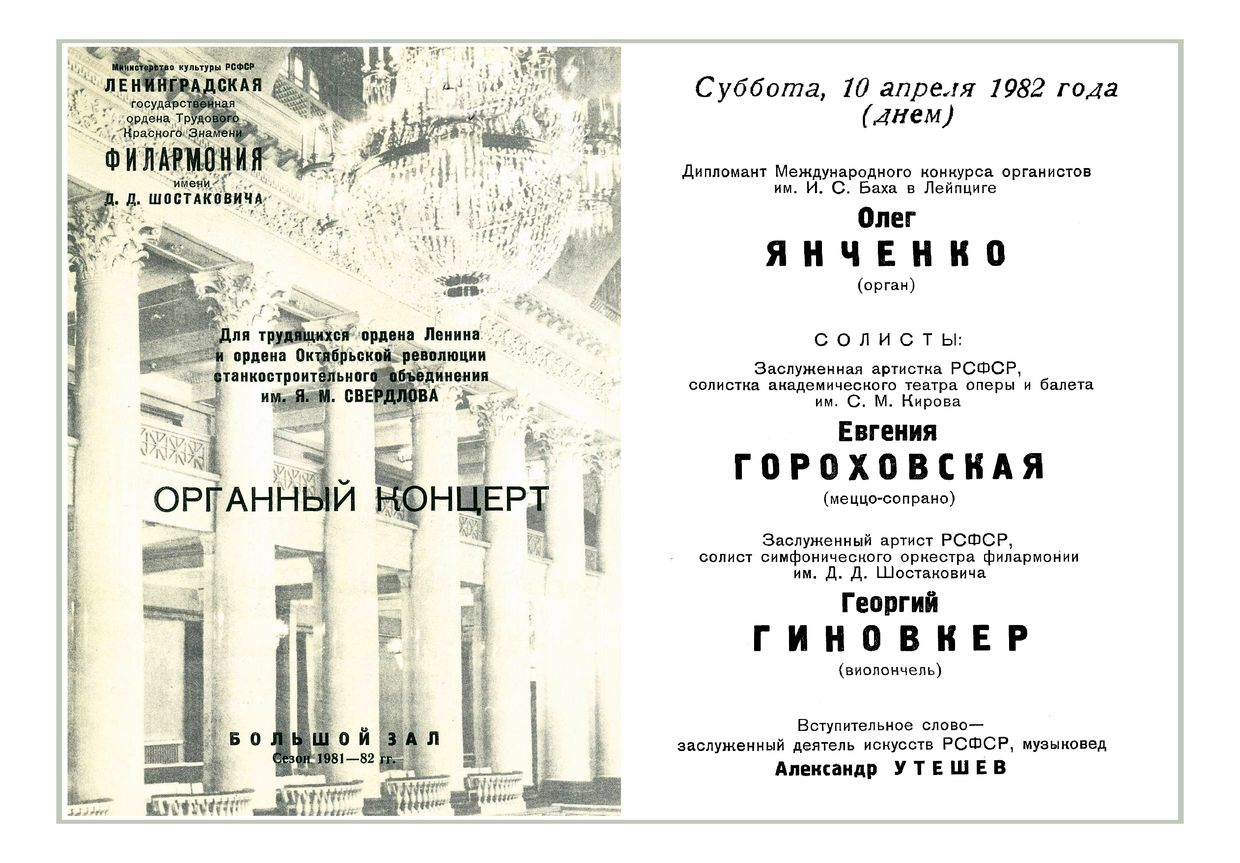 Министерство культуры РСФСР
ЛЕНИНГРАДСКАЯ
государственная
ордена Трудового
Красного Знамени
ФИЛАРМОНИЯ
имени
Д. Д. ШОСТАКОВИЧА

Для трудящихся ордена Ленина и ордена Октябрьской революции станкостроительного объединения им. Я. М. СВЕРДЛОВА

ОРГАННЫЙ КОНЦЕРТ

БОЛЬШОЙ ЗАЛ
Сезон 1981—82 гг.

Суббота, 10 апреля 1982 года
(днем)

Дипломант Международного конкурса органистов им. И. С. Баха в Лейпциге
Олег
ЯНЧЕНКО
(орган)

СОЛИСТЫ:

Заслуженная артистка РСФСР, солистка академического театра оперы и балета им. С. М. Кирова
Евгения
ГОРОХОВСКАЯ
(меццо-сопрано)

Заслуженный артист РСФСР, солист симфонического оркестра филармонии им. Д. Д. Шостаковича
Георгий
ГИНОВКЕР
(виолончель)

Вступительное слово—
заслуженный деятель искусств РСФСР, музыковед
Александр УТЕШЕВ